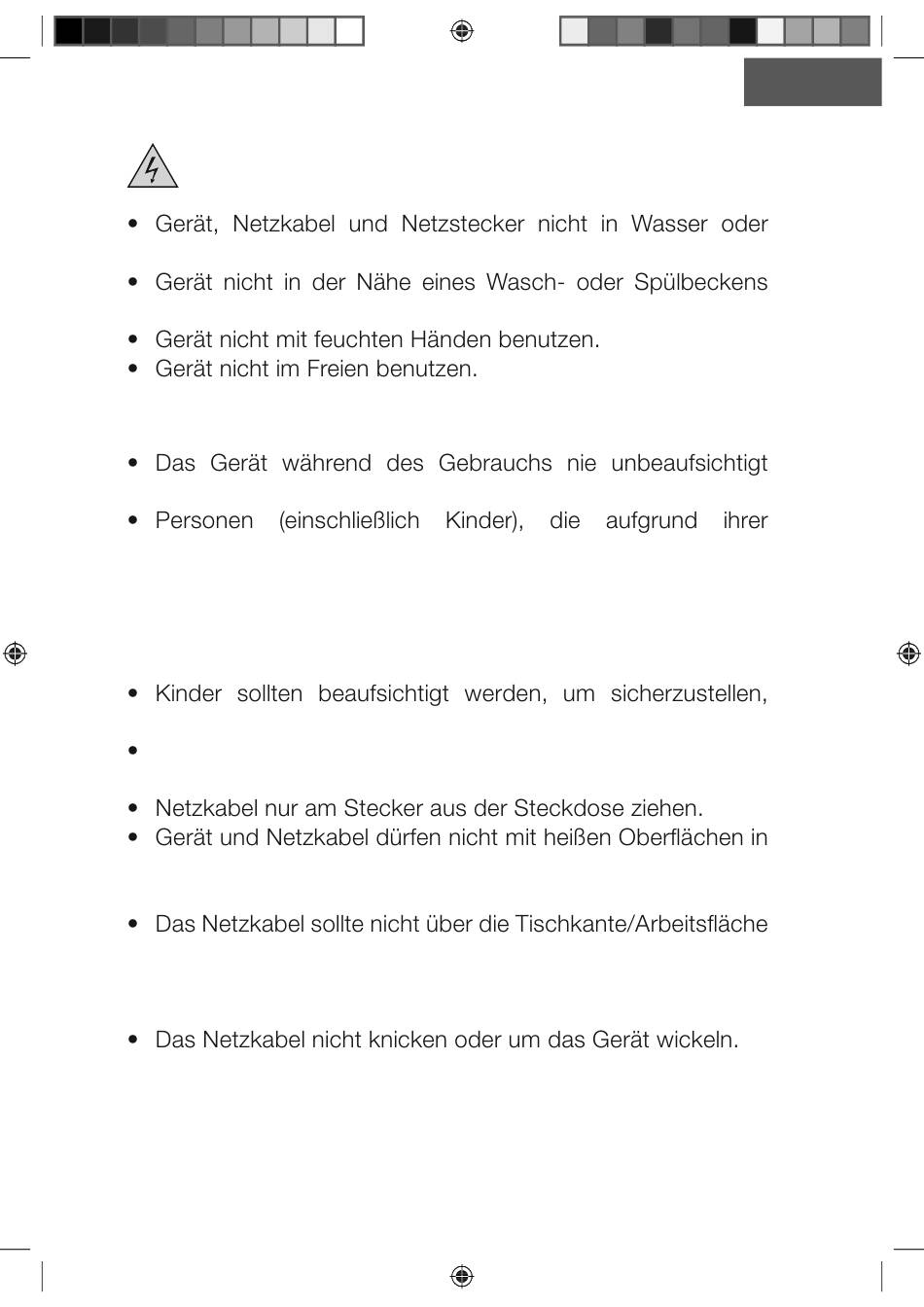 • Gerät, Netzkabel und Netzstecker nicht in Wasser oder

• Gerät nicht in der Nähe eines Wasch- oder Spülbeckens

• Gerät nicht mit feuchten Händen benutzen.
• Gerät nicht im Freien benutzen.

• Das Gerät während des Gebrauchs nie unbeaufsichtigt

• Personen (einschließlich Kinder), die aufgrund ihrer

• Kinder sollten beaufsichtigt werden, um sicherzustellen,

•

• Netzkabel nur am Stecker aus der Steckdose ziehen.
• Gerät und Netzkabel dürfen nicht mit heißen Oberflächen in

• Das Netzkabel sollte nicht über die Tischkante/Arbeitsfläche

• Das Netzkabel nicht knicken oder um das Gerät wickeln.